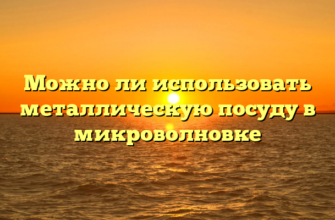 Можно ли использовать металлическую посуду в микроволновке